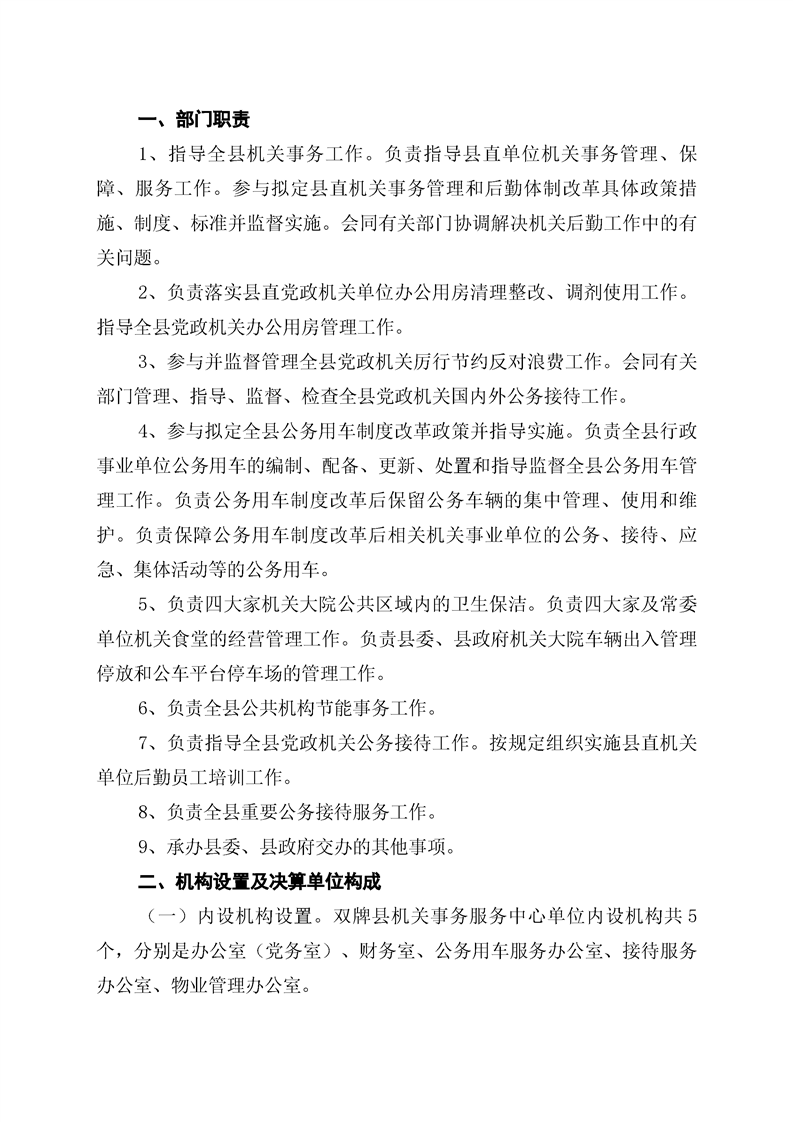 一、部门职责

1、指导全县机关事务工作。负责指导县直单位机关事务管理、保障、服务工作。参与拟定县直机关事务管理和后勤体制改革具体政策措施、制度、标准并监督实施。会同有关部门协调解决机关后勤工作中的有关问题。

2、负责落实县直党政机关单位办公用房清理整改、调剂使用工作。指导全县党政机关办公用房管理工作。

3、参与并监督管理全县党政机关厉行节约反对浪费工作。会同有关部门管理、指导、监督、检查全县党政机关国内外公务接待工作。

4、参与拟定全县公务用车制度改革政策并指导实施。负责全县行政事业单位公务用车的编制、配备、更新、处置和指导监督全县公务用车管理工作。负责公务用车制度改革后保留公务车辆的集中管理、使用和维护。负责保障公务用车制度改革后相关机关事业单位的公务、接待、应急、集体活动等的公务用车。

5、负责四大家机关大院公共区域内的卫生保洁。负责四大家及常委单位机关食堂的经营管理工作。负责县委、县政府机关大院车辆出入管理停放和公车平台停车场的管理工作。

6、负责全县公共机构节能事务工作。

7、负责指导全县党政机关公务接待工作。按规定组织实施县直机关单位后勤员工培训工作。

8、负责全县重要公务接待服务工作。

9、承办县委、县政府交办的其他事项。

二、机构设置及决算单位构成

（一）内设机构设置。双牌县机关事务服务中心单位内设机构共5个，分别是办公室（党务室）、财务室、公务用车服务办公室、接待服务办公室、物业管理办公室。